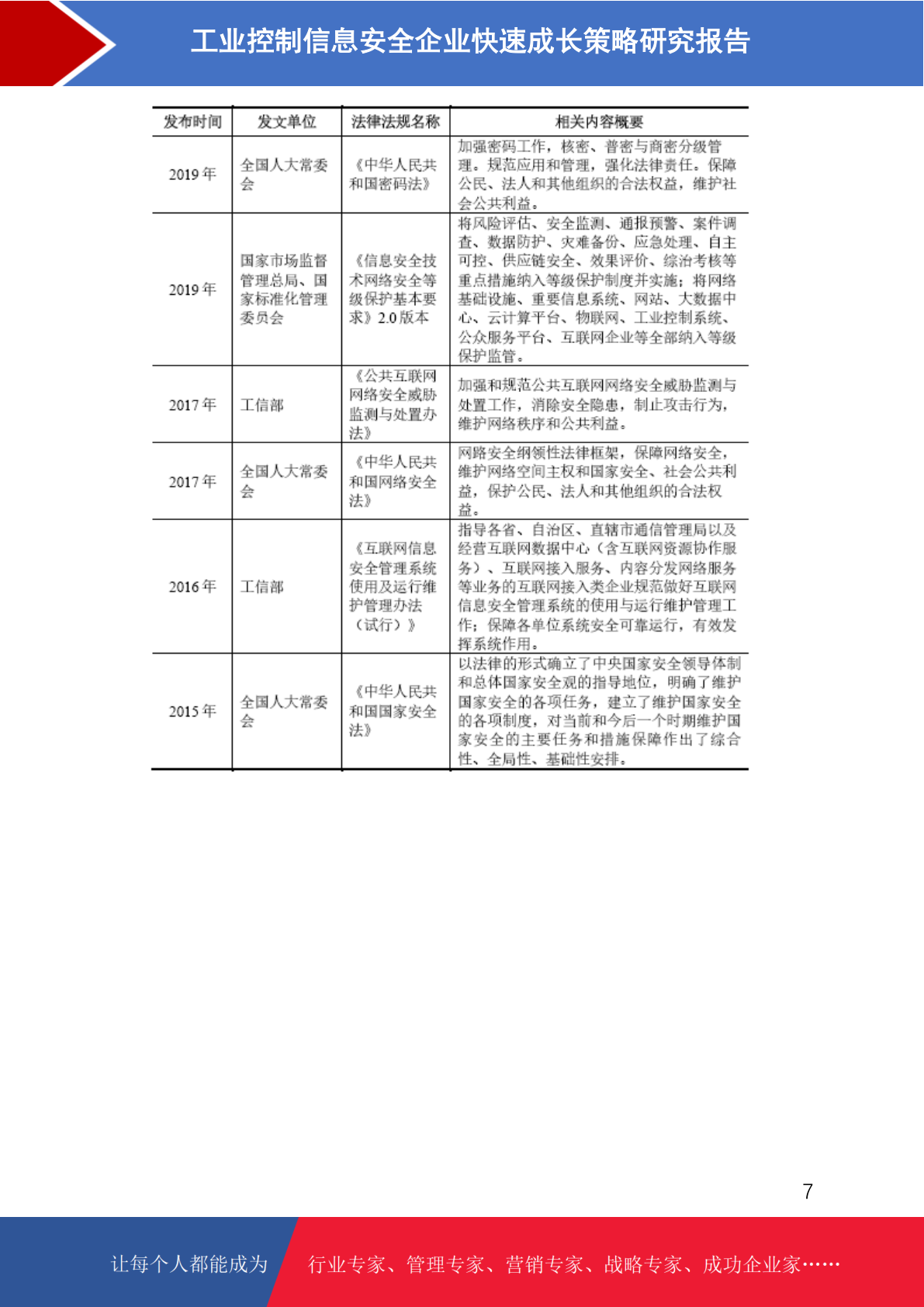 工业控制信息安全企业快速成长策略研究报告

| 发布时间 | 发文单位 | 法律法规名称 | 相关内容概要 |
|---|---|---|---|
| 2019 年 | 全国人大常委会 | 《中华人民共和国密码法》 | 加强密码工作，核密、普密与商密分级管理。规范应用和管理，强化法律责任。保障公民、法人和其他组织的合法权益，维护社会公共利益。 |
| 2019 年 | 国家市场监督管理总局、国家标准化管理委员会 | 《信息安全技术网络安全等级保护基本要求》2.0 版本 | 将风险评估、安全监测、通报预警、案件调查、数据防护、灾难备份、应急处理、自主可控、供应链安全、效果评价、综治考核等重点措施纳入等级保护制度并实施；将网络基础设施、重要信息系统、网站、大数据中心、云计算平台、物联网、工业控制系统、公众服务平台、互联网企业等全部纳入等级保护监管。 |
| 2017 年 | 工信部 | 《公共互联网网络安全威胁监测与处置办法》 | 加强和规范公共互联网网络安全威胁监测与处置工作，消除安全隐患，制止攻击行为，维护网络秩序和公共利益。 |
| 2017 年 | 全国人大常委会 | 《中华人民共和国网络安全法》 | 网路安全纲领性法律框架，保障网络安全，维护网络空间主权和国家安全、社会公共利益，保护公民、法人和其他组织的合法权益。 |
| 2016 年 | 工信部 | 《互联网信息安全管理系统使用及运行维护管理办法（试行）》 | 指导各省、自治区、直辖市通信管理局以及经营互联网数据中心（含互联网资源协作服务）、互联网接入服务、内容分发网络服务等业务的互联网接入类企业规范做好互联网信息安全管理系统的使用与运行维护管理工作；保障各单位系统安全可靠运行，有效发挥系统作用。 |
| 2015 年 | 全国人大常委会 | 《中华人民共和国国家安全法》 | 以法律的形式确立了中央国家安全领导体制和总体国家安全观的指导地位，明确了维护国家安全的各项任务，建立了维护国家安全的各项制度，对当前和今后一个时期维护国家安全的主要任务和措施保障作出了综合性、全局性、基础性安排。 |

7

让每个人都能成为 行业专家、管理专家、营销专家、战略专家、成功企业家……